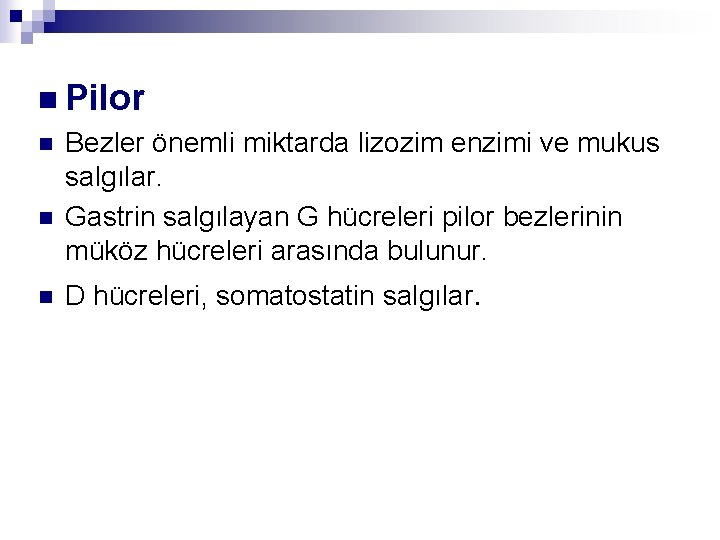 Pilor

Bezler önemli miktarda lizozim enzimi ve mukus salgılar.

Gastrin salgılayan G hücreleri pilor bezlerinin müköz hücreleri arasında bulunur.

D hücreleri, somatostatin salgılar.